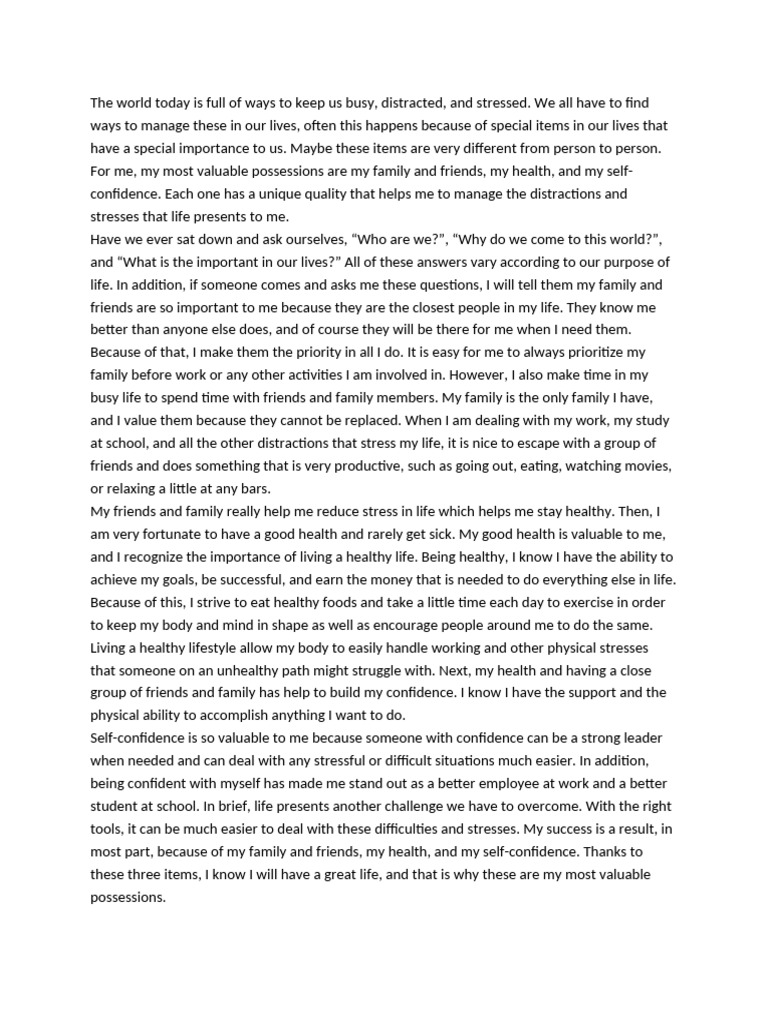 The world today is full of ways to keep us busy, distracted, and stressed. We all have to find ways to manage these in our lives, often this happens because of special items in our lives that have a special importance to us. Maybe these items are very different from person to person. For me, my most valuable possessions are my family and friends, my health, and my self-confidence. Each one has a unique quality that helps me to manage the distractions and stresses that life presents to me.

Have we ever sat down and ask ourselves, "Who are we?", "Why do we come to this world?", and "What is the important in our lives?" All of these answers vary according to our purpose of life. In addition, if someone comes and asks me these questions, I will tell them my family and friends are so important to me because they are the closest people in my life. They know me better than anyone else does, and of course they will be there for me when I need them. Because of that, I make them the priority in all I do. It is easy for me to always prioritize my family before work or any other activities I am involved in. However, I also make time in my busy life to spend time with friends and family members. My family is the only family I have, and I value them because they cannot be replaced. When I am dealing with my work, my study at school, and all the other distractions that stress my life, it is nice to escape with a group of friends and does something that is very productive, such as going out, eating, watching movies, or relaxing a little at any bars.

My friends and family really help me reduce stress in life which helps me stay healthy. Then, I am very fortunate to have a good health and rarely get sick. My good health is valuable to me, and I recognize the importance of living a healthy life. Being healthy, I know I have the ability to achieve my goals, be successful, and earn the money that is needed to do everything else in life. Because of this, I strive to eat healthy foods and take a little time each day to exercise in order to keep my body and mind in shape as well as encourage people around me to do the same. Living a healthy lifestyle allow my body to easily handle working and other physical stresses that someone on an unhealthy path might struggle with. Next, my health and having a close group of friends and family has help to build my confidence. I know I have the support and the physical ability to accomplish anything I want to do.

Self-confidence is so valuable to me because someone with confidence can be a strong leader when needed and can deal with any stressful or difficult situations much easier. In addition, being confident with myself has made me stand out as a better employee at work and a better student at school. In brief, life presents another challenge we have to overcome. With the right tools, it can be much easier to deal with these difficulties and stresses. My success is a result, in most part, because of my family and friends, my health, and my self-confidence. Thanks to these three items, I know I will have a great life, and that is why these are my most valuable possessions.